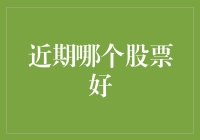 近期哪个股票好